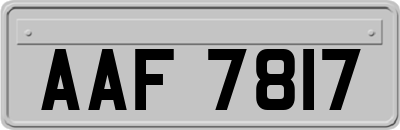 AAF 7817